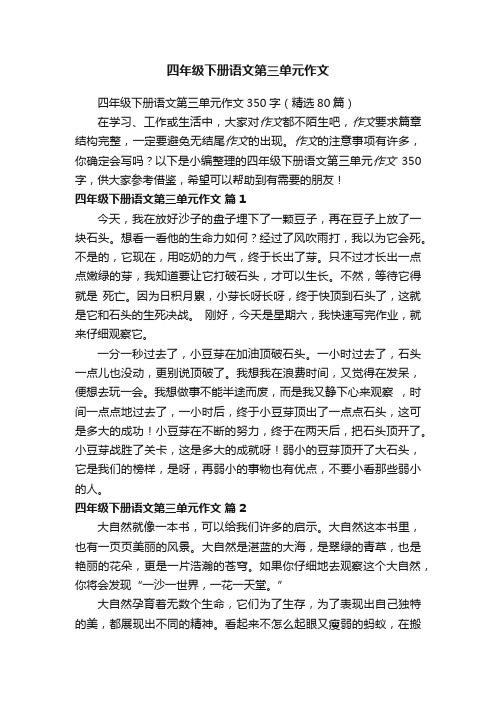 四年级下册语文第三单元作文

四年级下册语文第三单元作文 350 字（精选 80 篇）

在学习、工作或生活中，大家对作文都不陌生吧，作文要求篇章结构完整，一定要避免无结尾作文的出现。作文的注意事项有许多，你确定会写吗？以下是小编整理的四年级下册语文第三单元作文 350 字，供大家参考借鉴，希望可以帮助到有需要的朋友！

四年级下册语文第三单元作文 篇 1

今天，我在放好沙子的盘子埋下了一颗豆子，再在豆子上放了一块石头。想看一看他的生命力如何？经过了风吹雨打，我以为它会死。不是的，它现在，用吃奶的力气，终于长出了芽。只不过才长出一点点嫩绿的芽，我知道要让它打破石头，才可以生长。不然，等待它得就是 死亡。因为日积月累，小芽长呀长呀，终于快顶到石头了，这就是它和石头的生死决战。 刚好，今天是星期六，我快速写完作业，就来仔细观察它。

一分一秒过去了，小豆芽在加油顶破石头。一小时过去了，石头一点儿也没动，更别说顶破了。我想我在浪费时间，又觉得在发呆，便想去玩一会。我想做事不能半途而废，而是我又静下心来观察 ，时间一点点地过去了，一小时后，终于小豆芽顶出了一点点石头，这可是多大的成功！小豆芽在不断的努力，终于在两天后，把石头顶开了。小豆芽战胜了关卡，这是多大的成就呀！弱小的豆芽顶开了大石头，它是我们的榜样，是呀，再弱小的事物也有优点，不要小看那些弱小的人。

四年级下册语文第三单元作文 篇 2

大自然就像一本书，可以给我们许多的启示。大自然这本书里，也有一页页美丽的风景。大自然是湛蓝的大海，是翠绿的青草，也是艳丽的花朵，更是一片浩瀚的苍穹。如果你仔细地去观察这个大自然，你将会发现“一沙一世界，一花一天堂。”

大自然孕育着无数个生命，它们为了生存，为了表现出自己独特的美，都展现出不同的精神。看起来不怎么起眼又瘦弱的蚂蚁，在搬